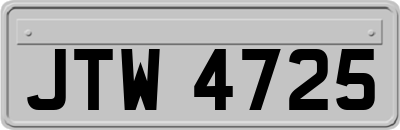 JTW 4725